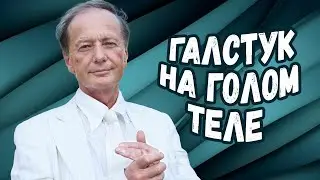 ГАЛСТУК НА ГОЛОМ ТЕЛЕ